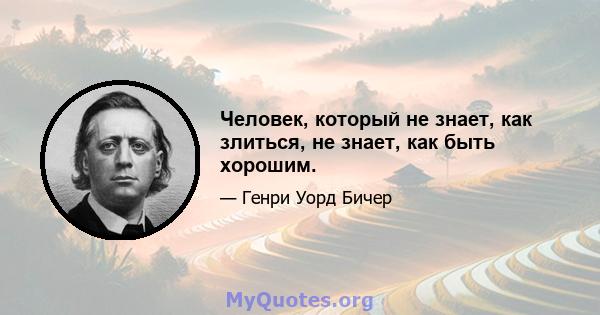 Человек, который не знает, как злиться, не знает, как быть хорошим.

— Генри Уорд Бичер

MyQuotes.org